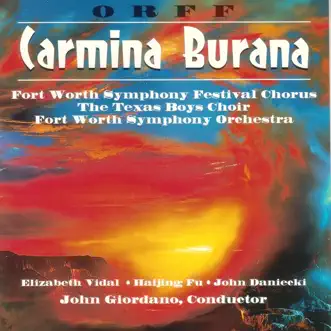 ORFF

Carmina Burana

Fort Worth Symphony Festival Chorus
The Texas Boys Choir
Fort Worth Symphony Orchestra

Elizabeth Vidal • Haijing Fu • John Daniecki
John Giordano, Conductor